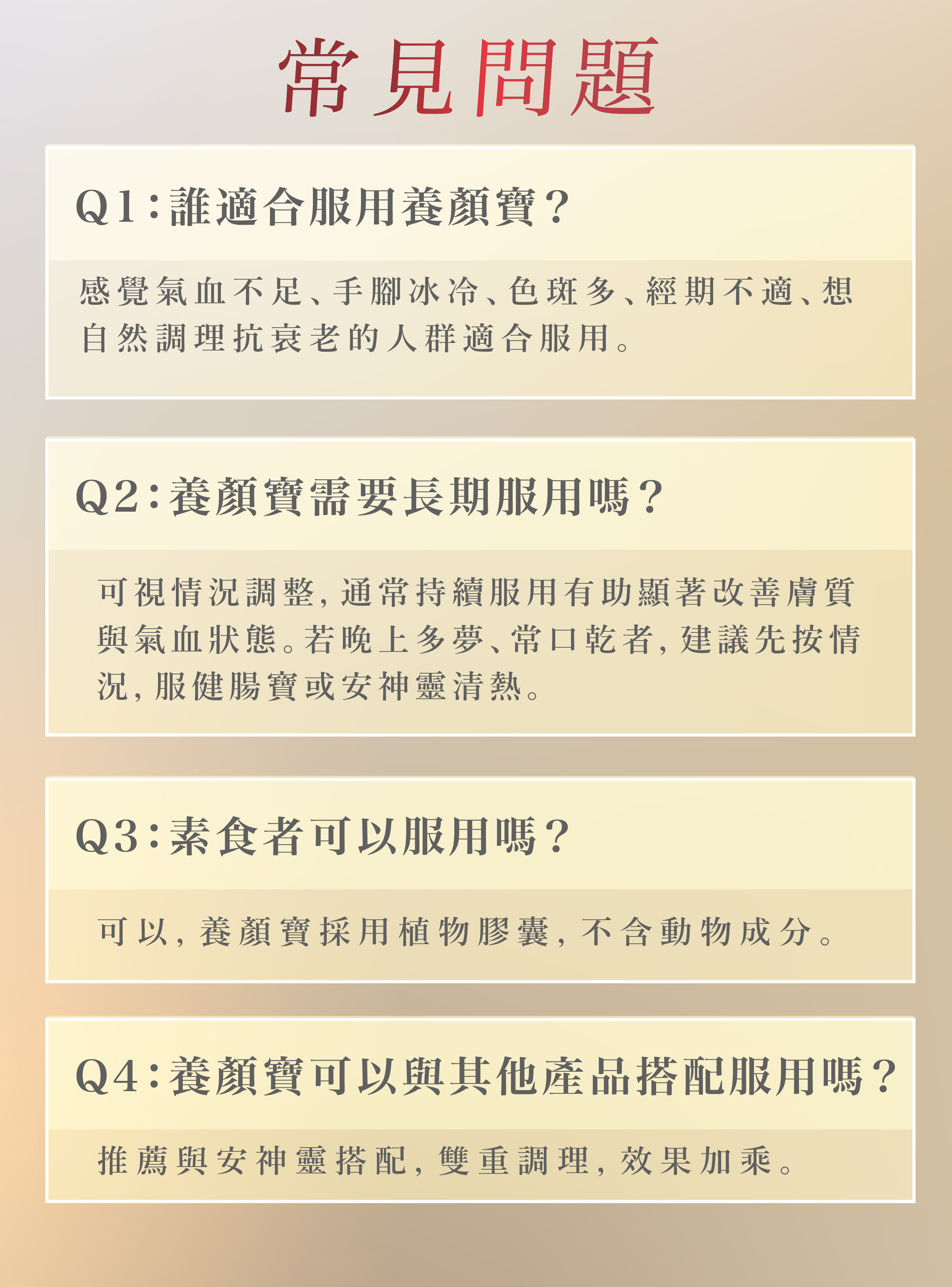 常見問題

Q1:誰適合服用養顏寶?

感覺氣血不足、手腳冰冷、色斑多、經期不適、想自然調理抗衰老的人群適合服用。

Q2:養顏寶需要長期服用嗎?

可視情況調整,通常持續服用有助顯著改善膚質與氣血狀態。若晚上多夢、常口乾者,建議先按情況,服健腸寶或安神靈清熱。

Q3:素食者可以服用嗎?

可以,養顏寶採用植物膠囊,不含動物成分。

Q4:養顏寶可以與其他產品搭配服用嗎?

推薦與安神靈搭配,雙重調理,效果加乘。